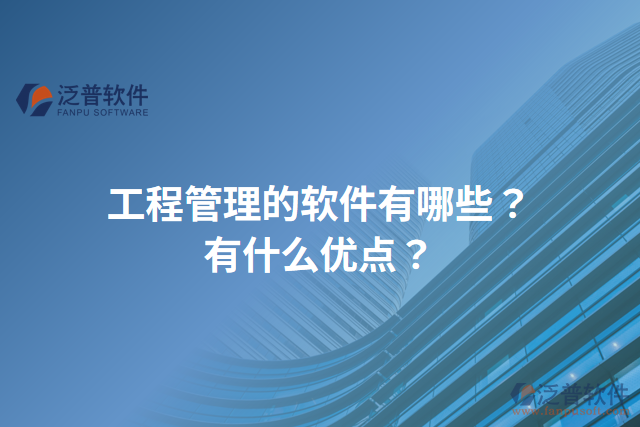 泛普软件
FANPU SOFTWARE

工程管理的软件有哪些？
有什么优点？

泛普软件
www.fanpusoft.com